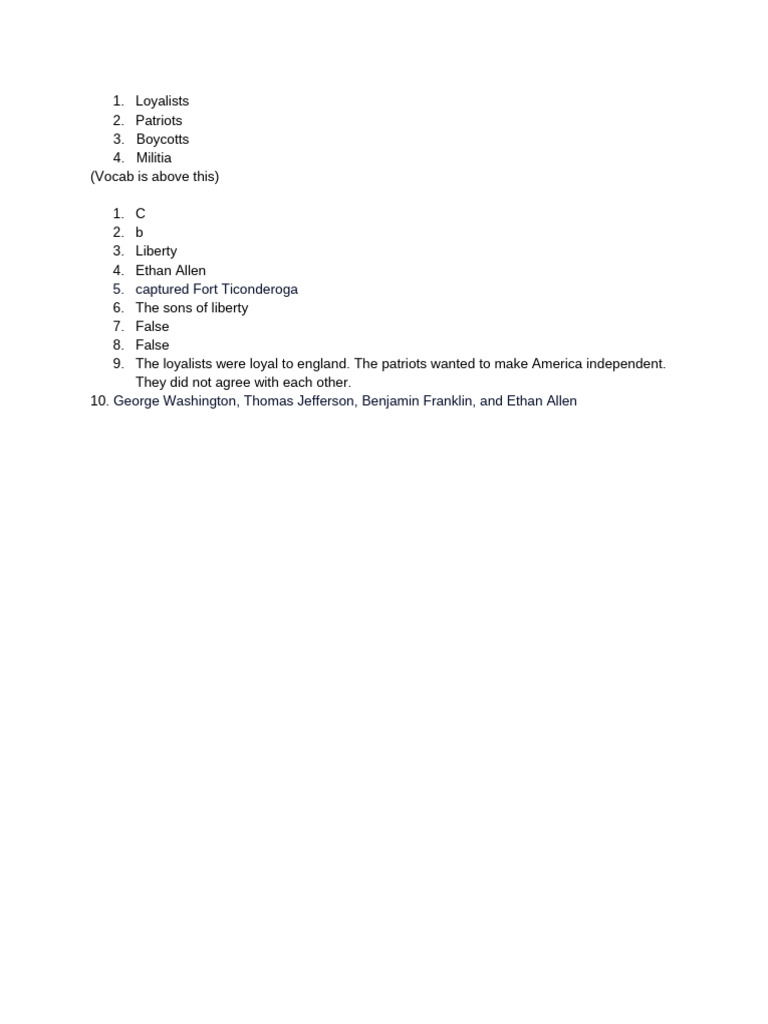 1. Loyalists
2. Patriots
3. Boycotts
4. Militia
(Vocab is above this)

1. C
2. b
3. Liberty
4. Ethan Allen
5. captured Fort Ticonderoga
6. The sons of liberty
7. False
8. False
9. The loyalists were loyal to england. The patriots wanted to make America independent. They did not agree with each other.
10. George Washington, Thomas Jefferson, Benjamin Franklin, and Ethan Allen